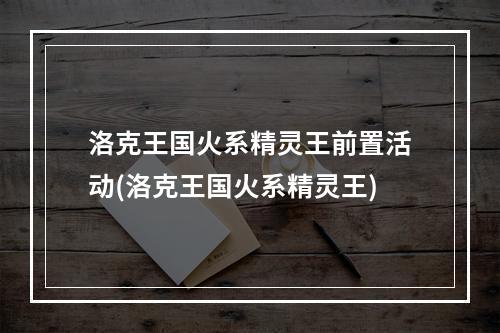 洛克王国火系精灵王前置活动(洛克王国火系精灵王)